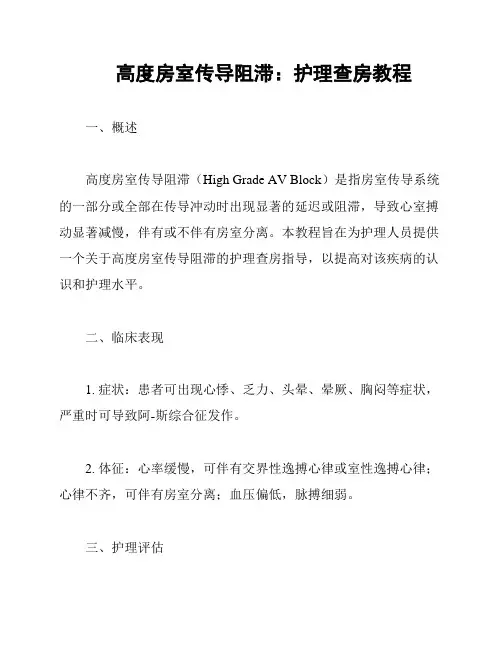 高度房室传导阻滞：护理查房教程

一、概述

高度房室传导阻滞（High Grade AV Block）是指房室传导系统的一部分或全部在传导冲动时出现显著的延迟或阻滞，导致心室搏动显著减慢，伴有或不伴有房室分离。本教程旨在为护理人员提供一个关于高度房室传导阻滞的护理查房指导，以提高对该疾病的认识和护理水平。

二、临床表现

1. 症状：患者可出现心悸、乏力、头晕、晕厥、胸闷等症状，严重时可导致阿-斯综合征发作。

2. 体征：心率缓慢，可伴有交界性逸搏心律或室性逸搏心律；心律不齐，可伴有房室分离；血压偏低，脉搏细弱。

三、护理评估